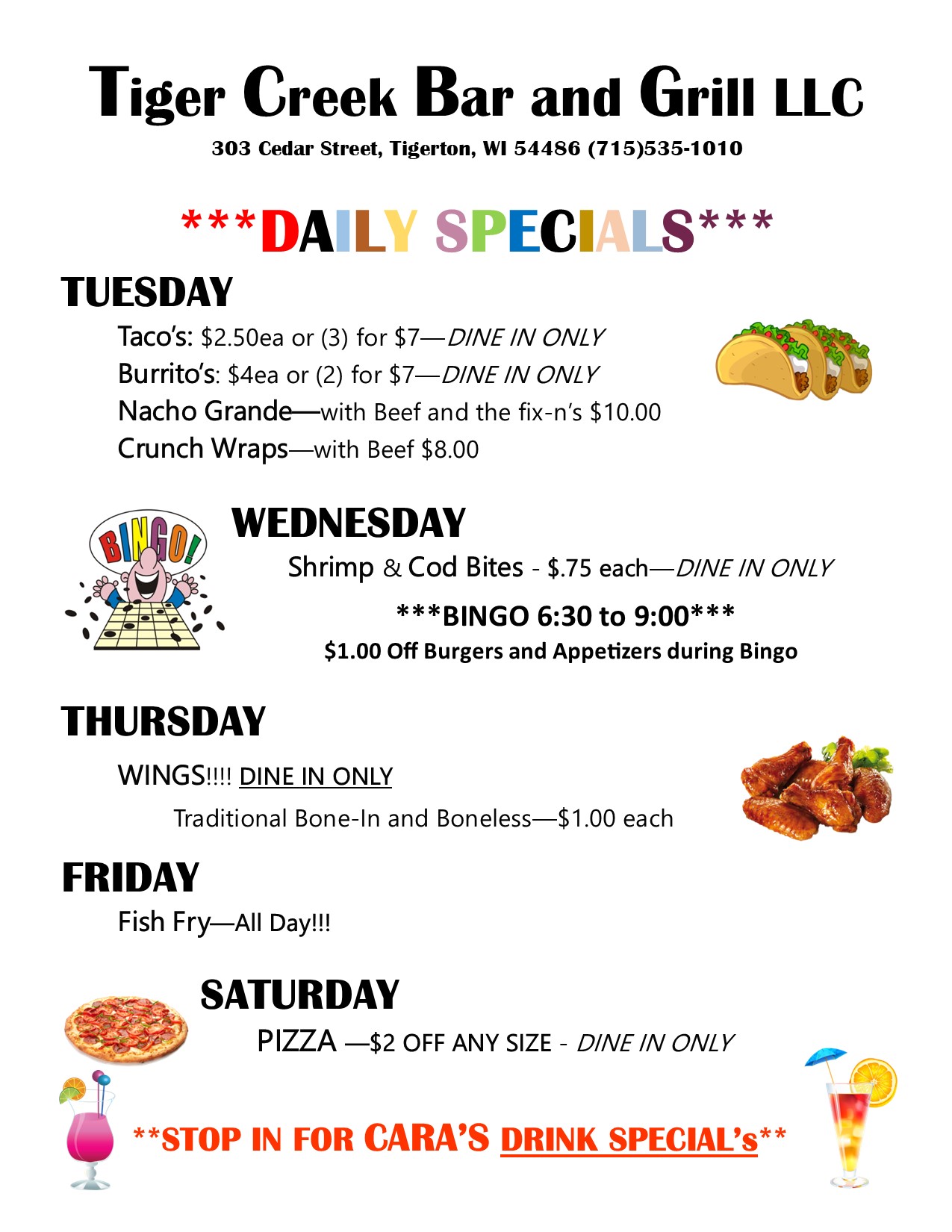 Tiger Creek Bar and Grill LLC

303 Cedar Street, Tigerton, WI 54486 (715)535-1010

***DAILY SPECIALS***

TUESDAY

Taco's: $2.50ea or (3) for $7—DINE IN ONLY
Burrito's: $4ea or (2) for $7—DINE IN ONLY
Nacho Grande—with Beef and the fix-n's $10.00
Crunch Wraps—with Beef $8.00

BINGO!

WEDNESDAY

Shrimp & Cod Bites - $.75 each—DINE IN ONLY

***BINGO 6:30 to 9:00***
$1.00 Off Burgers and Appetizers during Bingo

THURSDAY

WINGS!!!! DINE IN ONLY
Traditional Bone-In and Boneless—$1.00 each

FRIDAY

Fish Fry—All Day!!!

SATURDAY

PIZZA —$2 OFF ANY SIZE - DINE IN ONLY

**STOP IN FOR CARA'S DRINK SPECIAL's**